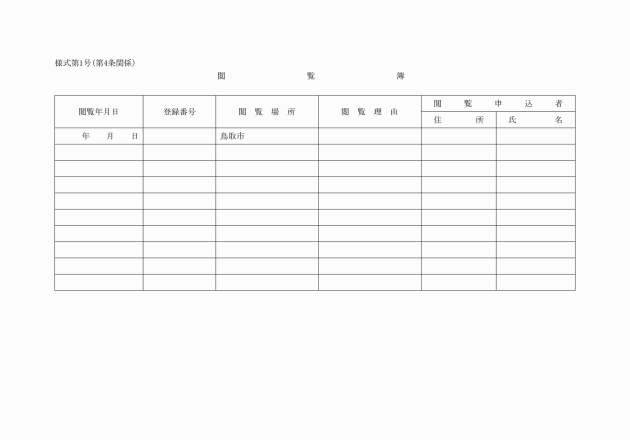 様式第1号(第4条関係)

閲　　覧　　簿

| 閲覧年月日 | 登録番号 | 閲覧場所 | 閲覧理由 | 閲覧申込者 住所 | 閲覧申込者 氏名 |
|---|---|---|---|---|---|
| 年　月　日 | | 鳥取市 | | | |
| | | | | | |
| | | | | | |
| | | | | | |
| | | | | | |
| | | | | | |
| | | | | | |
| | | | | | |
| | | | | | |
| | | | | | |